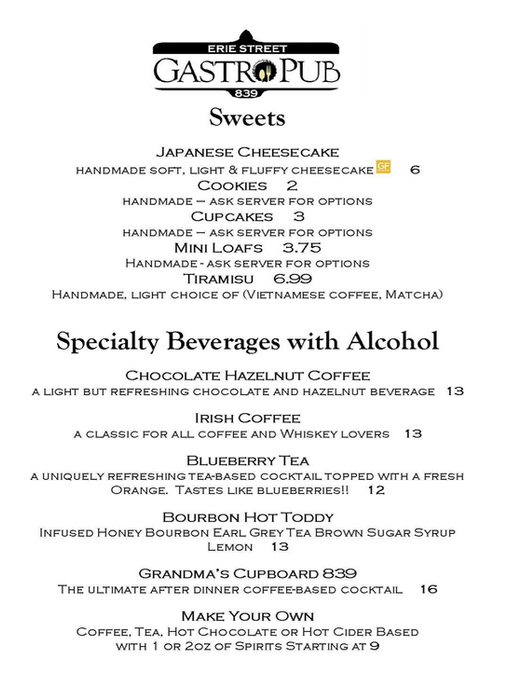 ERIE STREET
GASTROPUB
839

Sweets

Japanese Cheesecake
handmade soft, light & fluffy cheesecake GF 6
Cookies 2
handmade – ask server for options
Cupcakes 3
handmade – ask server for options
Mini Loafs 3.75
Handmade - ask server for options
Tiramisu 6.99
Handmade, light choice of (Vietnamese coffee, Matcha)

Specialty Beverages with Alcohol

Chocolate Hazelnut Coffee
a light but refreshing chocolate and hazelnut beverage 13

Irish Coffee
a classic for all coffee and Whiskey lovers 13

Blueberry Tea
a uniquely refreshing tea-based cocktail topped with a fresh Orange. Tastes like blueberries!! 12

Bourbon Hot Toddy
Infused Honey Bourbon Earl Grey Tea Brown Sugar Syrup Lemon 13

Grandma's Cupboard 839
The ultimate after dinner coffee-based cocktail 16

Make Your Own
Coffee, Tea, Hot Chocolate or Hot Cider Based with 1 or 2oz of Spirits Starting at 9